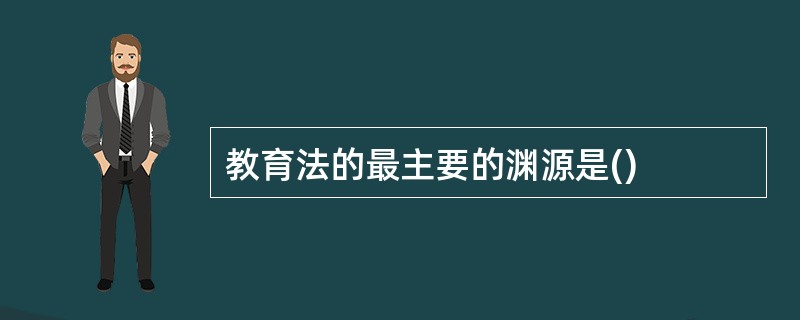 教育法的最主要的渊源是()